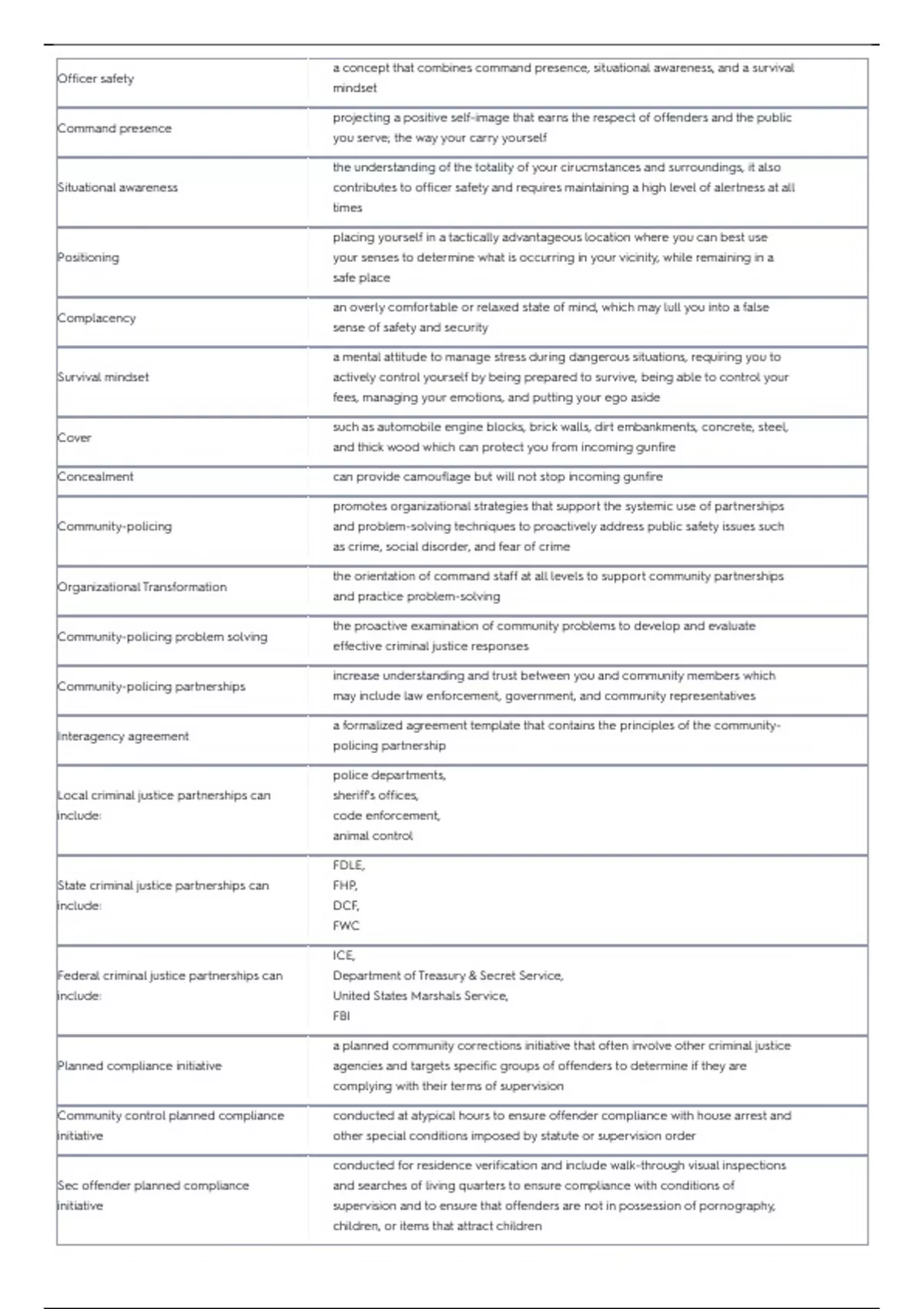 | | |
|---|---|
| Officer safety | a concept that combines command presence, situational awareness, and a survival mindset |
| Command presence | projecting a positive self-image that earns the respect of offenders and the public you serve; the way your carry yourself |
| Situational awareness | the understanding of the totality of your cirucmstances and surroundings, it also contributes to officer safety and requires maintaining a high level of alertness at all times |
| Positioning | placing yourself in a tactically advantageous location where you can best use your senses to determine what is occurring in your vicinity, while remaining in a safe place |
| Complacency | an overly comfortable or relaxed state of mind, which may lull you into a false sense of safety and security |
| Survival mindset | a mental attitude to manage stress during dangerous situations, requiring you to actively control yourself by being prepared to survive, being able to control your fees, managing your emotions, and putting your ego aside |
| Cover | such as automobile engine blocks, brick walls, dirt embankments, concrete, steel, and thick wood which can protect you from incoming gunfire |
| Concealment | can provide camouflage but will not stop incoming gunfire |
| Community-policing | promotes organizational strategies that support the systemic use of partnerships and problem-solving techniques to proactively address public safety issues such as crime, social disorder, and fear of crime |
| Organizational Transformation | the orientation of command staff at all levels to support community partnerships and practice problem-solving |
| Community-policing problem solving | the proactive examination of community problems to develop and evaluate effective criminal justice responses |
| Community-policing partnerships | increase understanding and trust between you and community members which may include law enforcement, government, and community representatives |
| Interagency agreement | a formalized agreement template that contains the principles of the community-policing partnership |
| Local criminal justice partnerships can include: | police departments, sheriff's offices, code enforcement, animal control |
| State criminal justice partnerships can include: | FDLE, FHP, DCF, FWC |
| Federal criminal justice partnerships can include: | ICE, Department of Treasury & Secret Service, United States Marshals Service, FBI |
| Planned compliance initiative | a planned community corrections initiative that often involve other criminal justice agencies and targets specific groups of offenders to determine if they are complying with their terms of supervision |
| Community control planned compliance initiative | conducted at atypical hours to ensure offender compliance with house arrest and other special conditions imposed by statute or supervision order |
| Sec offender planned compliance initiative | conducted for residence verification and include walk-through visual inspections and searches of living quarters to ensure compliance with conditions of supervision and to ensure that offenders are not in possession of pornography, children, or items that attract children |